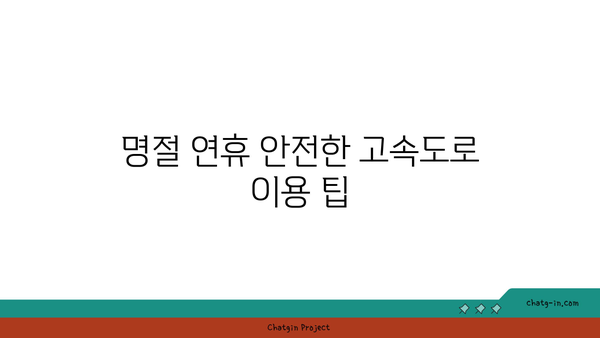 명절 연휴 안전한 고속도로 이용 팁

chatg-in.com

Chatgin Project